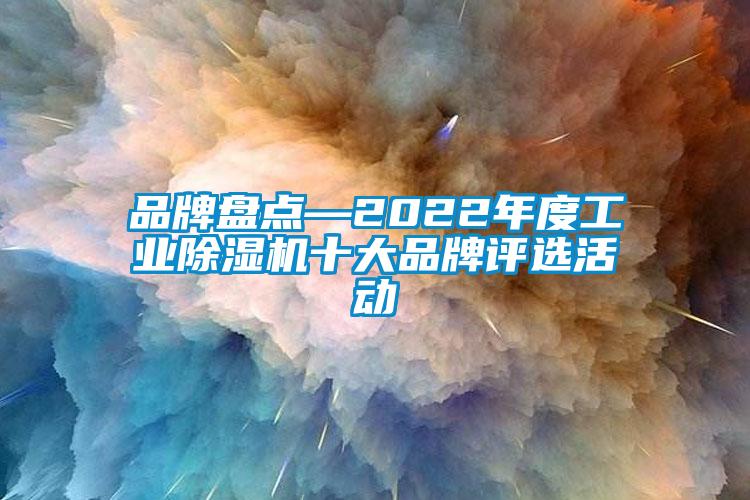 品牌盘点—2022年度工业除湿机十大品牌评选活动